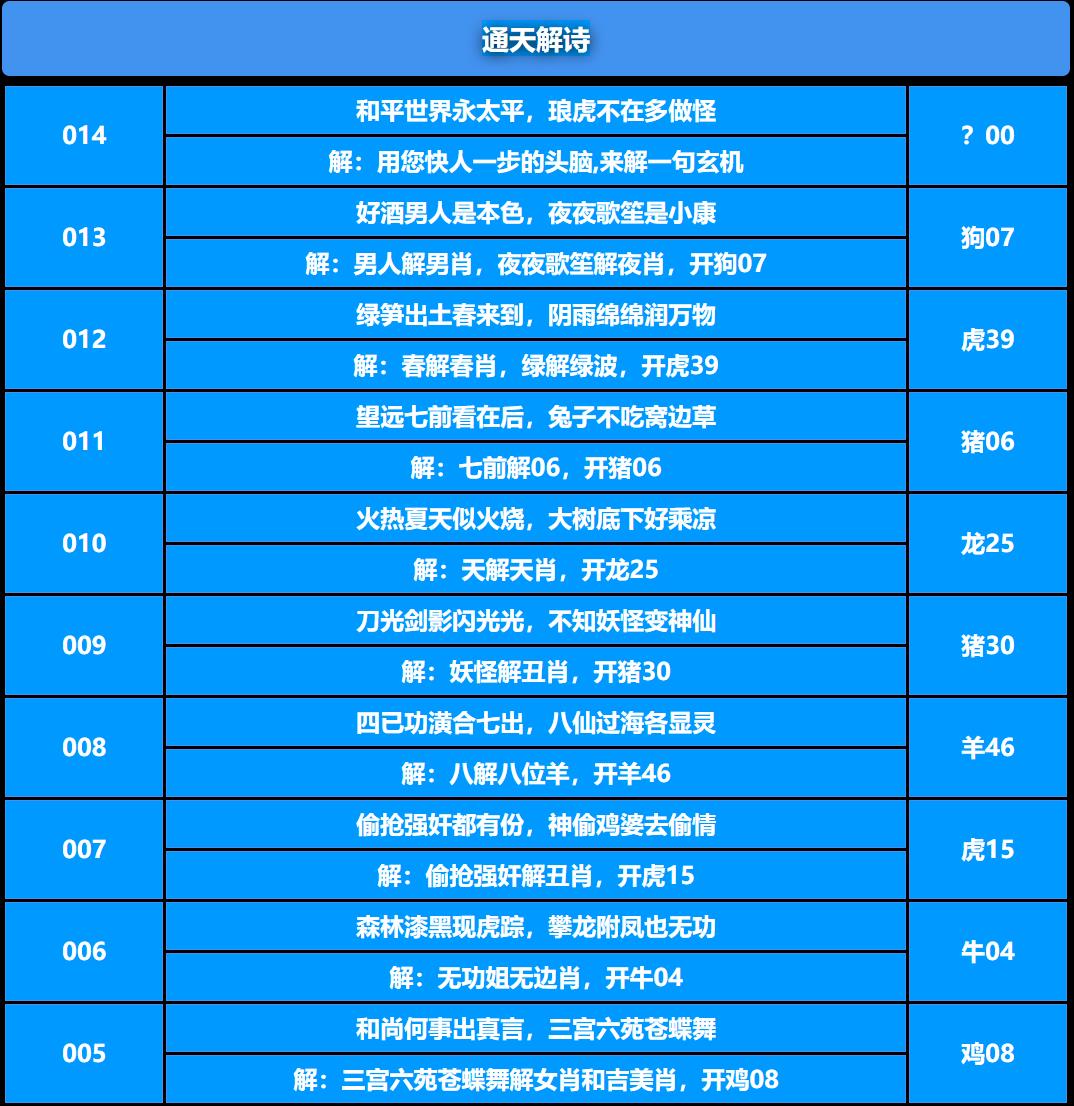 通天解诗

| 014 | 和平世界永太平，琅虎不在多做怪 | ？00 |
|---|---|---|
|  | 解：用您快人一步的头脑,来解一句玄机 |  |
| 013 | 好酒男人是本色，夜夜歌笙是小康 | 狗07 |
|  | 解：男人解男肖，夜夜歌笙解夜肖，开狗07 |  |
| 012 | 绿笋出土春来到，阴雨绵绵润万物 | 虎39 |
|  | 解：春解春肖，绿解绿波，开虎39 |  |
| 011 | 望远七前看在后，兔子不吃窝边草 | 猪06 |
|  | 解：七前解06，开猪06 |  |
| 010 | 火热夏天似火烧，大树底下好乘凉 | 龙25 |
|  | 解：天解天肖，开龙25 |  |
| 009 | 刀光剑影闪光光，不知妖怪变神仙 | 猪30 |
|  | 解：妖怪解丑肖，开猪30 |  |
| 008 | 四已功潢合七出，八仙过海各显灵 | 羊46 |
|  | 解：八解八位羊，开羊46 |  |
| 007 | 偷抢强奸都有份，神偷鸡婆去偷情 | 虎15 |
|  | 解：偷抢强奸解丑肖，开虎15 |  |
| 006 | 森林漆黑现虎踪，攀龙附凤也无功 | 牛04 |
|  | 解：无功姐无边肖，开牛04 |  |
| 005 | 和尚何事出真言，三宫六苑苍蝶舞 | 鸡08 |
|  | 解：三宫六苑苍蝶舞解女肖和吉美肖，开鸡08 |  |